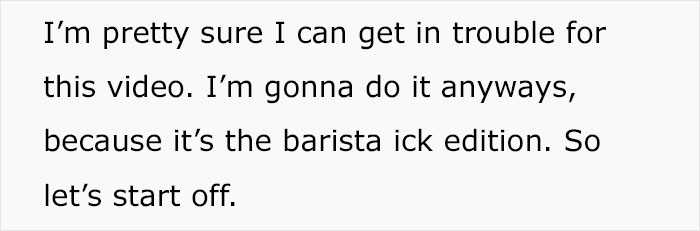 I’m pretty sure I can get in trouble for this video. I’m gonna do it anyways, because it’s the barista ick edition. So let’s start off.